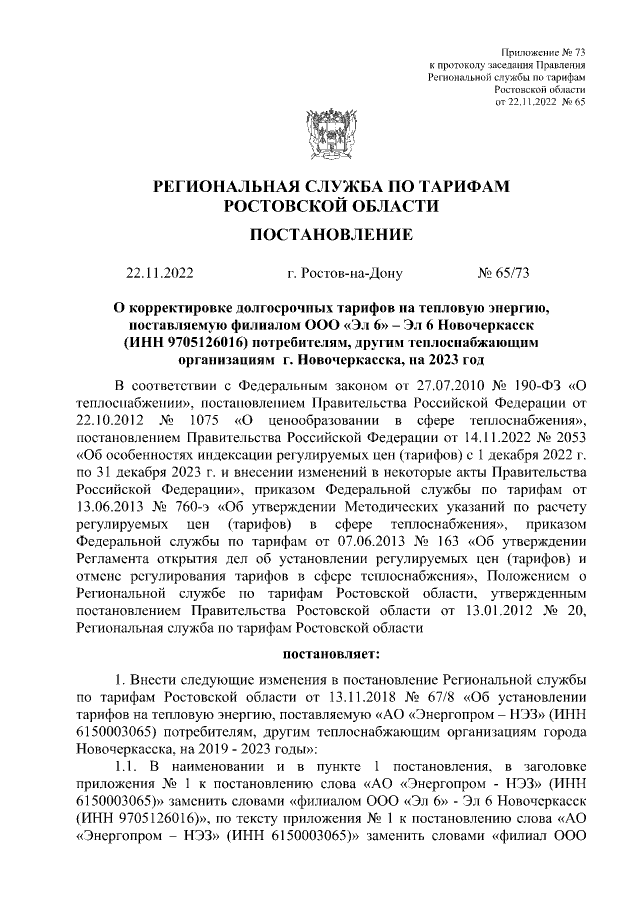 Приложение № 73
к протоколу заседания Правления
Региональной службы по тарифам
Ростовской области
от 22.11.2022 № 65

РЕГИОНАЛЬНАЯ СЛУЖБА ПО ТАРИФАМ
РОСТОВСКОЙ ОБЛАСТИ

ПОСТАНОВЛЕНИЕ

22.11.2022 г. Ростов-на-Дону № 65/73

О корректировке долгосрочных тарифов на тепловую энергию, поставляемую филиалом ООО «Эл 6» – Эл 6 Новочеркасск (ИНН 9705126016) потребителям, другим теплоснабжающим организациям г. Новочеркасска, на 2023 год

В соответствии с Федеральным законом от 27.07.2010 № 190-ФЗ «О теплоснабжении», постановлением Правительства Российской Федерации от 22.10.2012 № 1075 «О ценообразовании в сфере теплоснабжения», постановлением Правительства Российской Федерации от 14.11.2022 № 2053 «Об особенностях индексации регулируемых цен (тарифов) с 1 декабря 2022 г. по 31 декабря 2023 г. и внесении изменений в некоторые акты Правительства Российской Федерации», приказом Федеральной службы по тарифам от 13.06.2013 № 760-э «Об утверждении Методических указаний по расчету регулируемых цен (тарифов) в сфере теплоснабжения», приказом Федеральной службы по тарифам от 07.06.2013 № 163 «Об утверждении Регламента открытия дел об установлении регулируемых цен (тарифов) и отмене регулирования тарифов в сфере теплоснабжения», Положением о Региональной службе по тарифам Ростовской области, утвержденным постановлением Правительства Ростовской области от 13.01.2012 № 20, Региональная служба по тарифам Ростовской области

постановляет:

1. Внести следующие изменения в постановление Региональной службы по тарифам Ростовской области от 13.11.2018 № 67/8 «Об установлении тарифов на тепловую энергию, поставляемую «АО «Энергопром – НЭЗ» (ИНН 6150003065) потребителям, другим теплоснабжающим организациям города Новочеркасска, на 2019 - 2023 годы»:

1.1. В наименовании и в пункте 1 постановления, в заголовке приложения № 1 к постановлению слова «АО «Энергопром - НЭЗ» (ИНН 6150003065)» заменить словами «филиалом ООО «Эл 6» - Эл 6 Новочеркасск (ИНН 9705126016)», по тексту приложения № 1 к постановлению слова «АО «Энергопром – НЭЗ» (ИНН 6150003065)» заменить словами «филиал ООО